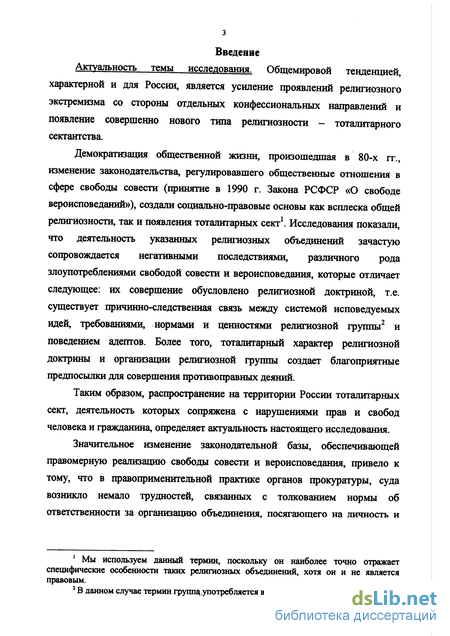 3

Введение

Актуальность темы исследования. Общемировой тенденцией, характерной и для России, является усиление проявлений религиозного экстремизма со стороны отдельных конфессиональных направлений и появление совершенно нового типа религиозности – тоталитарного сектантства.

Демократизация общественной жизни, произошедшая в 80-х гг., изменение законодательства, регулировавшего общественные отношения в сфере свободы совести (принятие в 1990 г. Закона РСФСР «О свободе вероисповеданий»), создали социально-правовые основы как всплеска общей религиозности, так и появления тоталитарных сект$^1$. Исследования показали, что деятельность указанных религиозных объединений зачастую сопровождается негативными последствиями, различного рода злоупотреблениями свободой совести и вероисповедания, которые отличает следующее: их совершение обусловлено религиозной доктриной, т.е. существует причинно-следственная связь между системой исповедуемых идей, требованиями, нормами и ценностями религиозной группы$^2$ и поведением адептов. Более того, тоталитарный характер религиозной доктрины и организации религиозной группы создает благоприятные предпосылки для совершения противоправных деяний.

Таким образом, распространение на территории России тоталитарных сект, деятельность которых сопряжена с нарушениями прав и свобод человека и гражданина, определяет актуальность настоящего исследования.

Значительное изменение законодательной базы, обеспечивающей правомерную реализацию свободы совести и вероисповедания, привело к тому, что в правоприменительной практике органов прокуратуры, суда возникло немало трудностей, связанных с толкованием нормы об ответственности за организацию объединения, посягающего на личность и

$^1$ Мы используем данный термин, поскольку он наиболее точно отражает специфические особенности таких религиозных объединений, хотя он и не является правовым.
$^2$ В данном случае термин группа употребляется в

dsLib.net
библиотека диссертаций